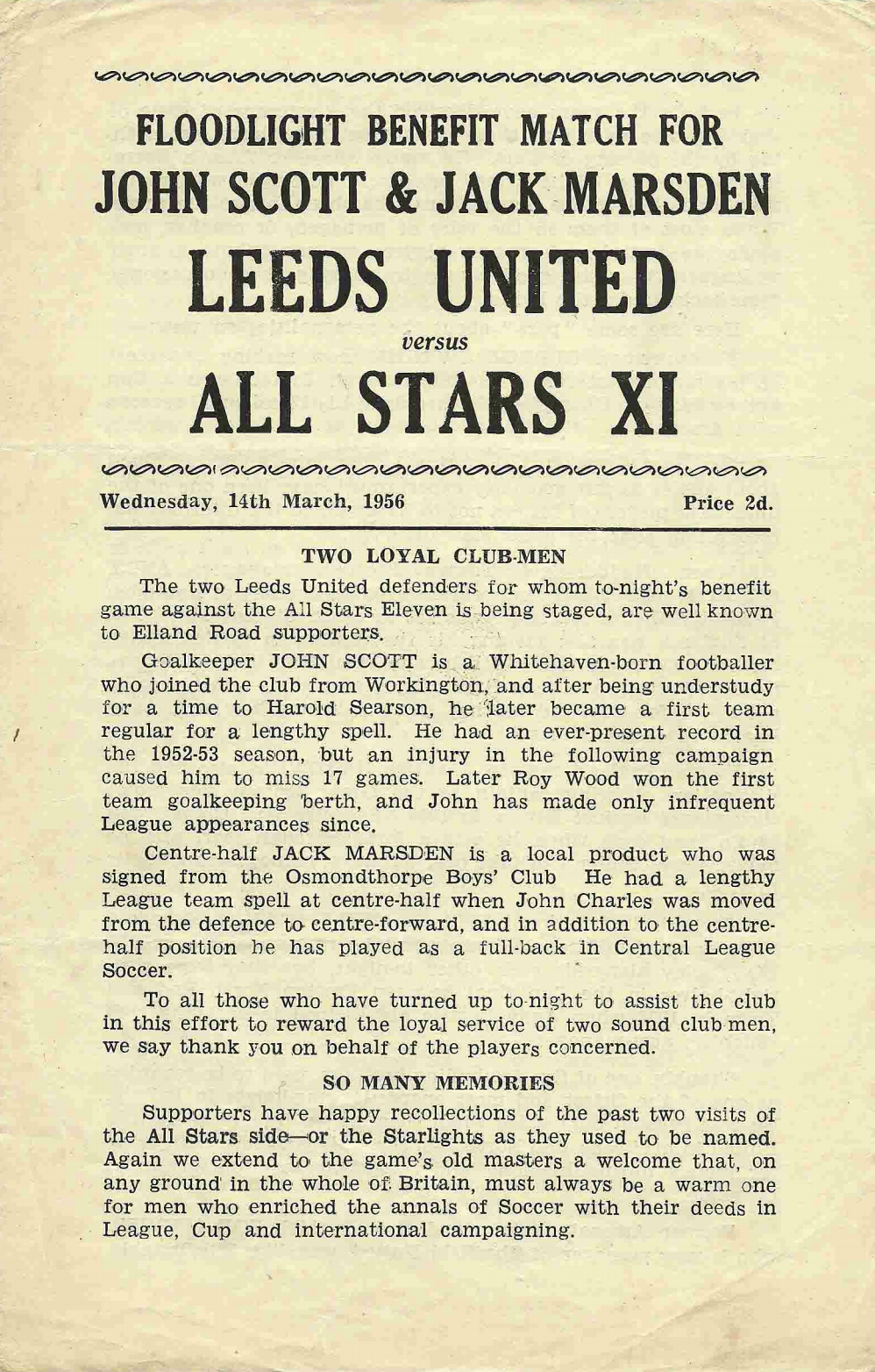 FLOODLIGHT BENEFIT MATCH FOR
JOHN SCOTT & JACK MARSDEN
LEEDS UNITED
versus
ALL STARS XI

Wednesday, 14th March, 1956

Price 2d.

TWO LOYAL CLUB-MEN

The two Leeds United defenders for whom to-night's benefit game against the All Stars Eleven is being staged, are well known to Elland Road supporters.

Goalkeeper JOHN SCOTT is a Whitehaven-born footballer who joined the club from Workington, and after being understudy for a time to Harold Searson, he later became a first team regular for a lengthy spell. He had an ever-present record in the 1952-53 season, but an injury in the following campaign caused him to miss 17 games. Later Roy Wood won the first team goalkeeping berth, and John has made only infrequent League appearances since.

Centre-half JACK MARSDEN is a local product who was signed from the Osmondthorpe Boys' Club He had a lengthy League team spell at centre-half when John Charles was moved from the defence to centre-forward, and in addition to the centre-half position he has played as a full-back in Central League Soccer.

To all those who have turned up to-night to assist the club in this effort to reward the loyal service of two sound club men, we say thank you on behalf of the players concerned.

SO MANY MEMORIES

Supporters have happy recollections of the past two visits of the All Stars side—or the Starlights as they used to be named. Again we extend to the game's old masters a welcome that, on any ground in the whole of Britain, must always be a warm one for men who enriched the annals of Soccer with their deeds in League, Cup and international campaigning.